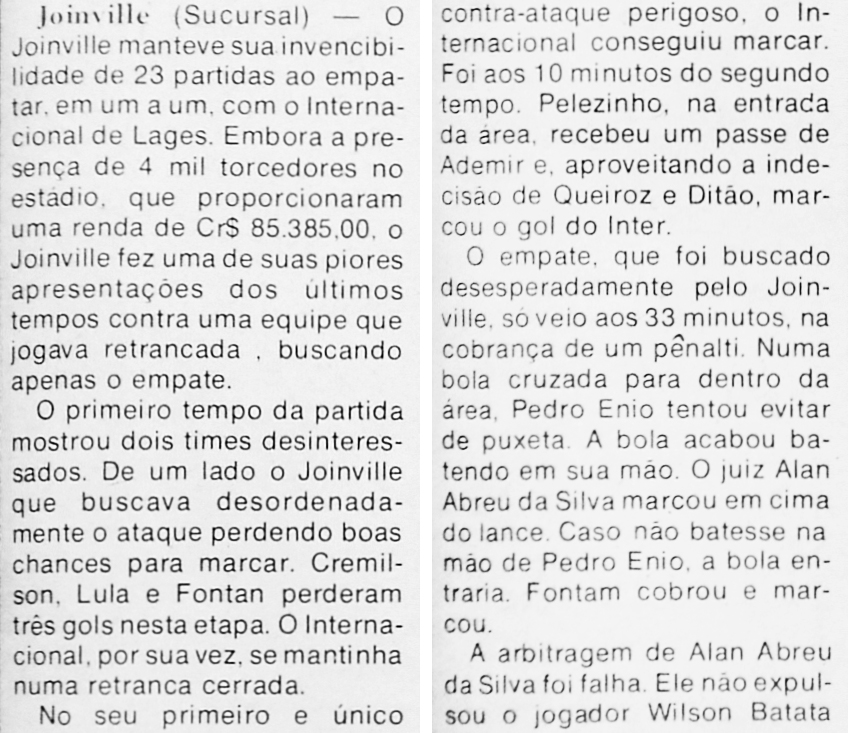 Joinville (Sucursal) — O Joinville manteve sua invencibilidade de 23 partidas ao empatar, em um a um, com o Internacional de Lages. Embora a presença de 4 mil torcedores no estádio, que proporcionaram uma renda de Cr$ 85.385,00, o Joinville fez uma de suas piores apresentações dos últimos tempos contra uma equipe que jogava retrancada , buscando apenas o empate.

O primeiro tempo da partida mostrou dois times desinteressados. De um lado o Joinville que buscava desordenadamente o ataque perdendo boas chances para marcar. Cremilson, Lula e Fontan perderam três gols nesta etapa. O Internacional, por sua vez, se mantinha numa retranca cerrada.

No seu primeiro e único contra-ataque perigoso, o Internacional conseguiu marcar. Foi aos 10 minutos do segundo tempo. Pelezinho, na entrada da área, recebeu um passe de Ademir e, aproveitando a indecisão de Queiroz e Ditão, marcou o gol do Inter.

O empate, que foi buscado desesperadamente pelo Joinville, só veio aos 33 minutos, na cobrança de um pênalti. Numa bola cruzada para dentro da área, Pedro Enio tentou evitar de puxeta. A bola acabou batendo em sua mão. O juiz Alan Abreu da Silva marcou em cima do lance. Caso não batesse na mão de Pedro Enio, a bola entraria. Fontam cobrou e marcou.

A arbitragem de Alan Abreu da Silva foi falha. Ele não expulsou o jogador Wilson Batata